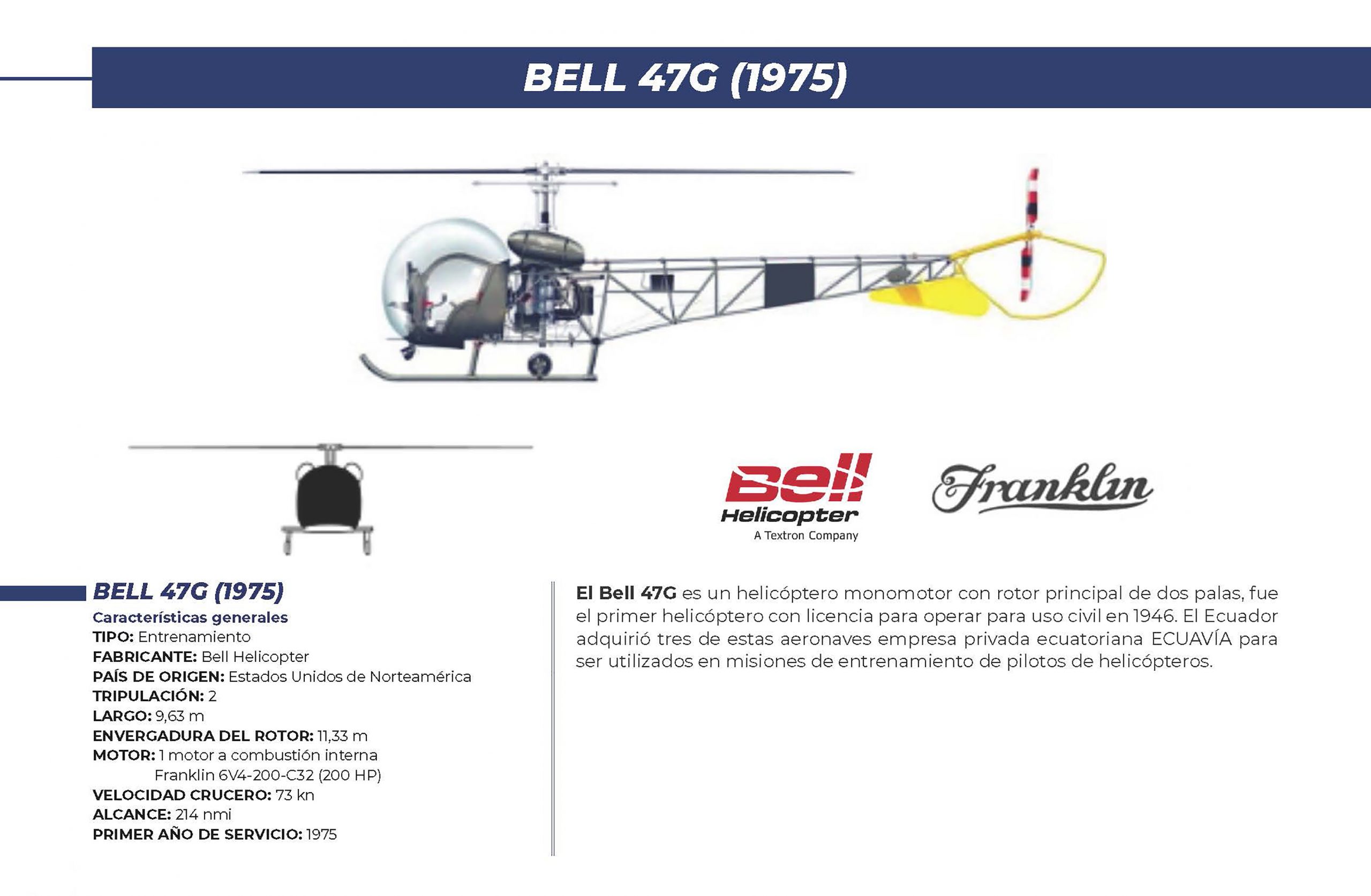 BELL 47G (1975)

Bell
Helicopter
A Textron Company

Franklin

BELL 47G (1975)
Características generales
TIPO: Entrenamiento
FABRICANTE: Bell Helicopter
PAÍS DE ORIGEN: Estados Unidos de Norteamérica
TRIPULACIÓN: 2
LARGO: 9,63 m
ENVERGADURA DEL ROTOR: 11,33 m
MOTOR: 1 motor a combustión interna Franklin 6V4-200-C32 (200 HP)
VELOCIDAD CRUCERO: 73 kn
ALCANCE: 214 nmi
PRIMER AÑO DE SERVICIO: 1975

El Bell 47G es un helicóptero monomotor con rotor principal de dos palas, fue el primer helicóptero con licencia para operar para uso civil en 1946. El Ecuador adquirió tres de estas aeronaves empresa privada ecuatoriana ECUAVÍA para ser utilizados en misiones de entrenamiento de pilotos de helicópteros.